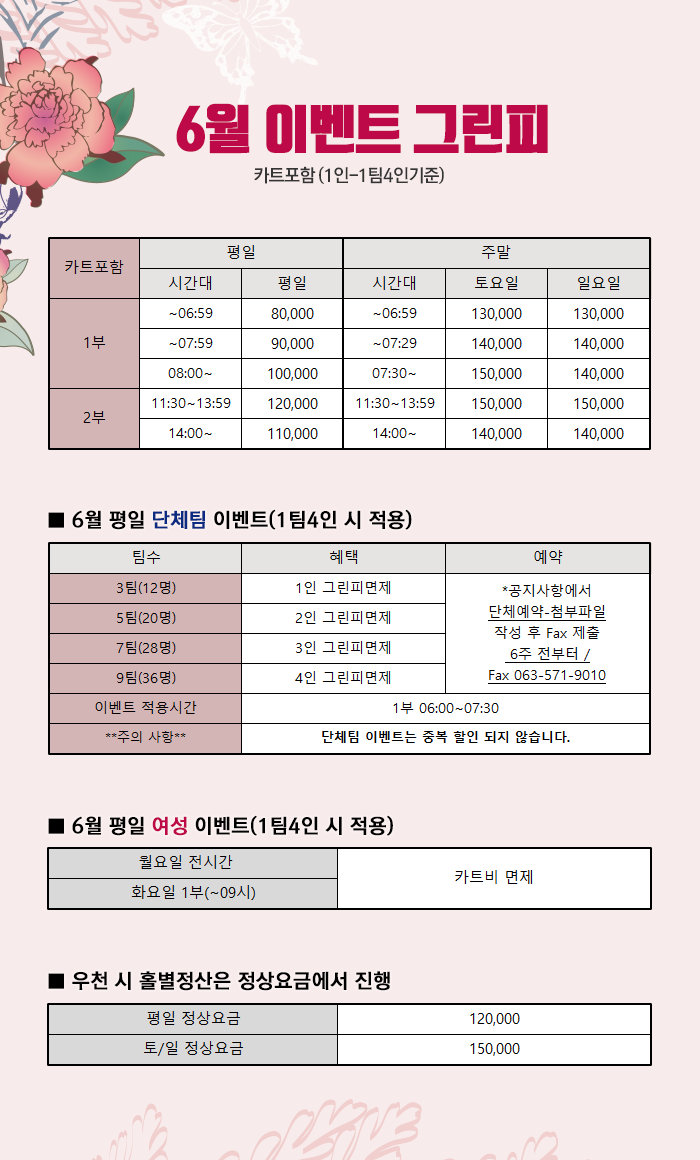 6월 이벤트 그린피

카트포함 (1인-1팀4인기준)

| 카트포함 | 평일 | | 주말 | | |
|---|---|---|---|---|---|
| | 시간대 | 평일 | 시간대 | 토요일 | 일요일 |
| 1부 | ~06:59 | 80,000 | ~06:59 | 130,000 | 130,000 |
| | ~07:59 | 90,000 | ~07:29 | 140,000 | 140,000 |
| | 08:00~ | 100,000 | 07:30~ | 150,000 | 140,000 |
| 2부 | 11:30~13:59 | 120,000 | 11:30~13:59 | 150,000 | 150,000 |
| | 14:00~ | 110,000 | 14:00~ | 140,000 | 140,000 |

■ 6월 평일 단체팀 이벤트(1팀4인 시 적용)

| 팀수 | 혜택 | 예약 |
|---|---|---|
| 3팀(12명) | 1인 그린피면제 | *공지사항에서 단체예약-첨부파일 작성 후 Fax 제출 6주 전부터 / Fax 063-571-9010 |
| 5팀(20명) | 2인 그린피면제 | |
| 7팀(28명) | 3인 그린피면제 | |
| 9팀(36명) | 4인 그린피면제 | |
| 이벤트 적용시간 | 1부 06:00~07:30 | |
| **주의 사항** | 단체팀 이벤트는 중복 할인 되지 않습니다. | |

■ 6월 평일 여성 이벤트(1팀4인 시 적용)

| 월요일 전시간 | 카트비 면제 |
|---|---|
| 화요일 1부(~09시) | |

■ 우천 시 홀별정산은 정상요금에서 진행

| 평일 정상요금 | 120,000 |
|---|---|
| 토/일 정상요금 | 150,000 |